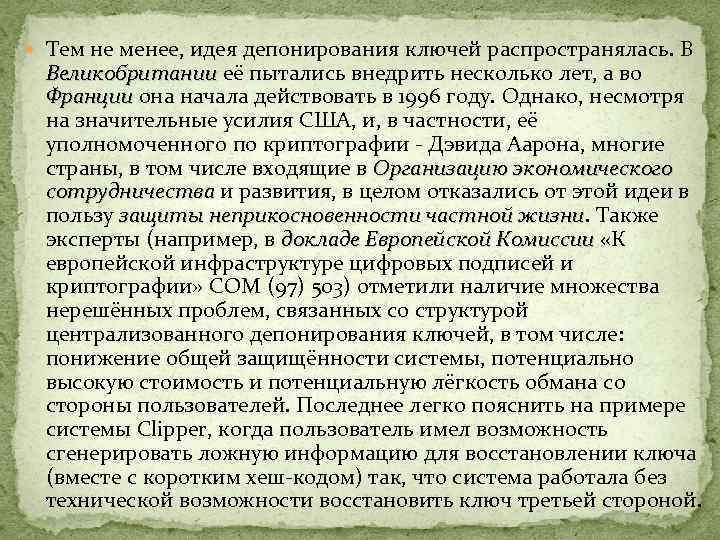 Тем не менее, идея депонирования ключей распространялась. В Великобритании её пытались внедрить несколько лет, а во Франции она начала действовать в 1996 году. Однако, несмотря на значительные усилия США, и, в частности, её уполномоченного по криптографии - Дэвида Аарона, многие страны, в том числе входящие в Организацию экономического сотрудничества и развития, в целом отказались от этой идеи в пользу защиты неприкосновенности частной жизни. Также эксперты (например, в докладе Европейской Комиссии «К европейской инфраструктуре цифровых подписей и криптографии» COM (97) 503) отметили наличие множества нерешённых проблем, связанных со структурой централизованного депонирования ключей, в том числе: понижение общей защищённости системы, потенциально высокую стоимость и потенциальную лёгкость обмана со стороны пользователей. Последнее легко пояснить на примере системы Clipper, когда пользователь имел возможность сгенерировать ложную информацию для восстановлении ключа (вместе с коротким хеш-кодом) так, что система работала без технической возможности восстановить ключ третьей стороной.